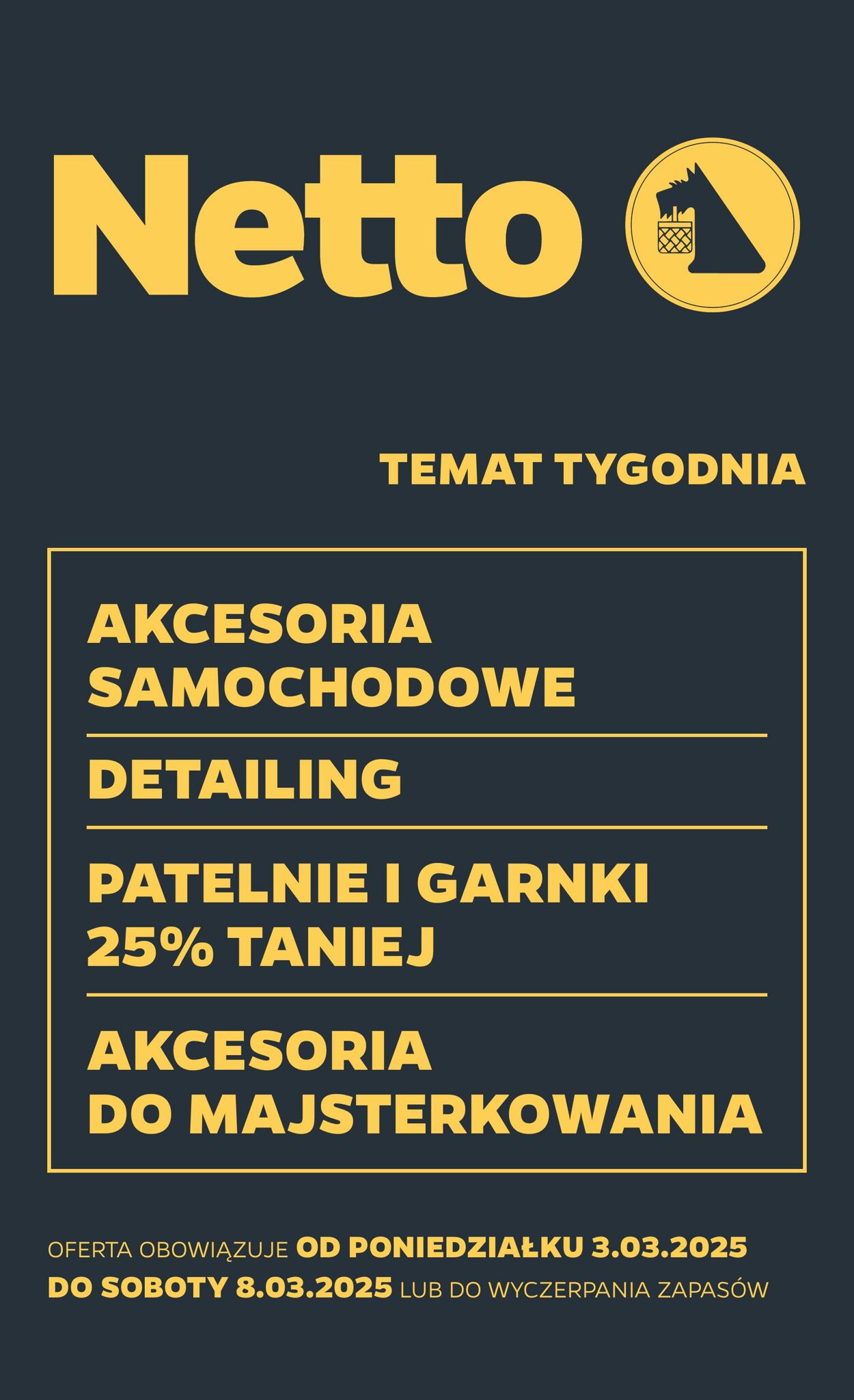 Netto

TEMAT TYGODNIA

AKCESORIA SAMOCHODOWE

DETAILING

PATELNIE I GARNKI 25% TANIEJ

AKCESORIA DO MAJSTERKOWANIA

OFERTA OBOWIĄZUJE OD PONIEDZIAŁKU 3.03.2025 DO SOBOTY 8.03.2025 LUB DO WYCZERPANIA ZAPASÓW